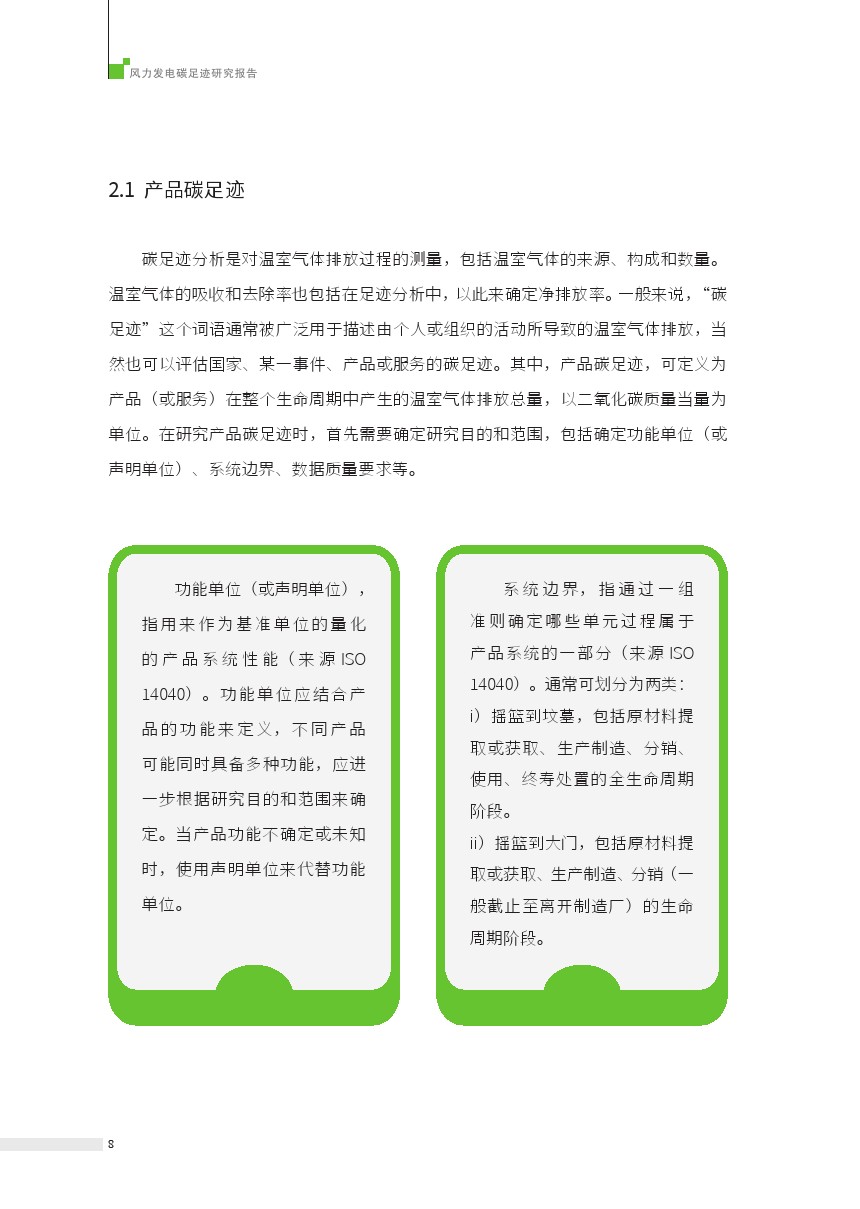 风力发电碳足迹研究报告

2.1 产品碳足迹

碳足迹分析是对温室气体排放过程的测量，包括温室气体的来源、构成和数量。温室气体的吸收和去除率也包括在足迹分析中，以此来确定净排放率。一般来说，“碳足迹”这个词语通常被广泛用于描述由个人或组织的活动所导致的温室气体排放，当然也可以评估国家、某一事件、产品或服务的碳足迹。其中，产品碳足迹，可定义为产品（或服务）在整个生命周期中产生的温室气体排放总量，以二氧化碳质量当量为单位。在研究产品碳足迹时，首先需要确定研究目的和范围，包括确定功能单位（或声明单位）、系统边界、数据质量要求等。

功能单位（或声明单位），指用来作为基准单位的量化的产品系统性能（来源 ISO 14040）。功能单位应结合产品的功能来定义，不同产品可能同时具备多种功能，应进一步根据研究目的和范围来确定。当产品功能不确定或未知时，使用声明单位来代替功能单位。

系统边界，指通过一组准则确定哪些单元过程属于产品系统的一部分（来源 ISO 14040）。通常可划分为两类：
i）摇篮到坟墓，包括原材料提取或获取、生产制造、分销、使用、终寿处置的全生命周期阶段。
ii）摇篮到大门，包括原材料提取或获取、生产制造、分销（一般截止至离开制造厂）的生命周期阶段。

8